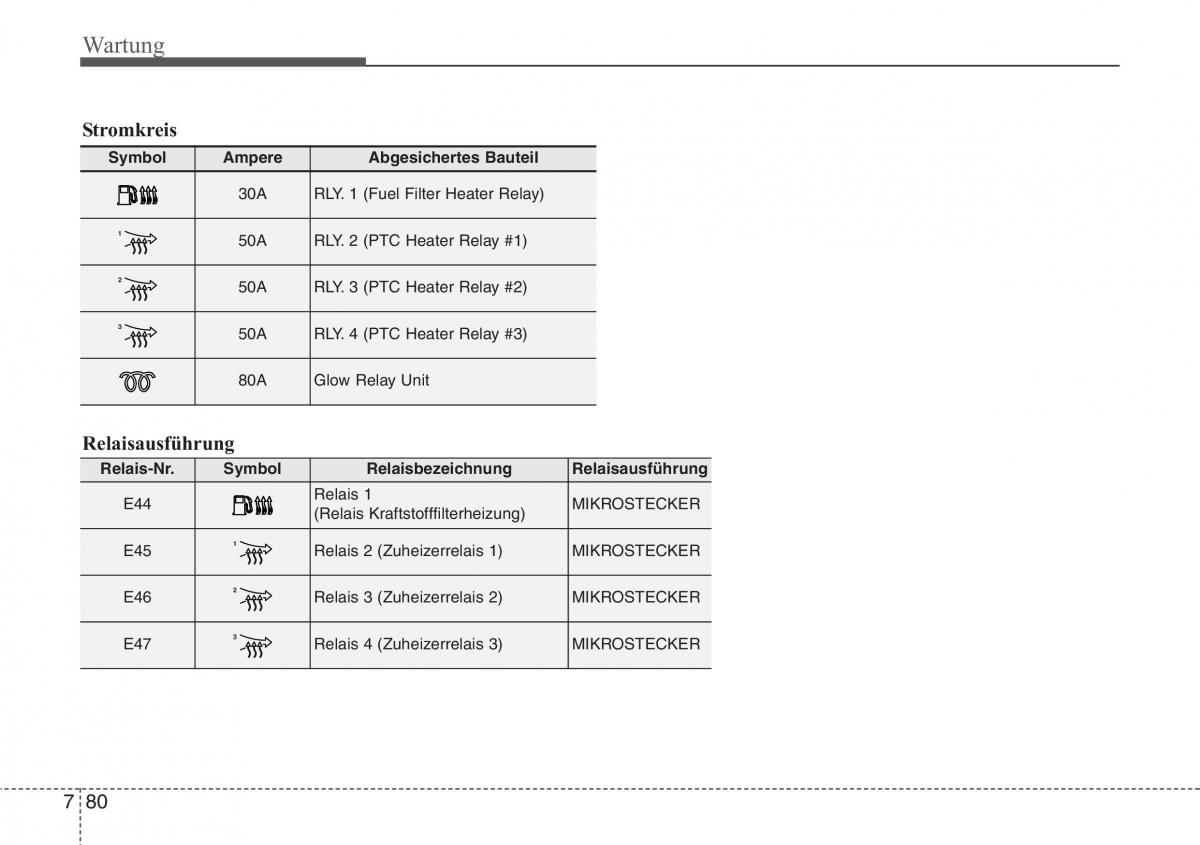 Wartung

Stromkreis

| Symbol | Ampere | Abgesichertes Bauteil |
|---|---|---|
| | 30A | RLY. 1 (Fuel Filter Heater Relay) |
| 1 | 50A | RLY. 2 (PTC Heater Relay #1) |
| 2 | 50A | RLY. 3 (PTC Heater Relay #2) |
| 3 | 50A | RLY. 4 (PTC Heater Relay #3) |
| | 80A | Glow Relay Unit |

Relaisausführung

| Relais-Nr. | Symbol | Relaisbezeichnung | Relaisausführung |
|---|---|---|---|
| E44 | | Relais 1 (Relais Kraftstofffilterheizung) | MIKROSTECKER |
| E45 | 1 | Relais 2 (Zuheizerrelais 1) | MIKROSTECKER |
| E46 | 2 | Relais 3 (Zuheizerrelais 2) | MIKROSTECKER |
| E47 | 3 | Relais 4 (Zuheizerrelais 3) | MIKROSTECKER |

7 80